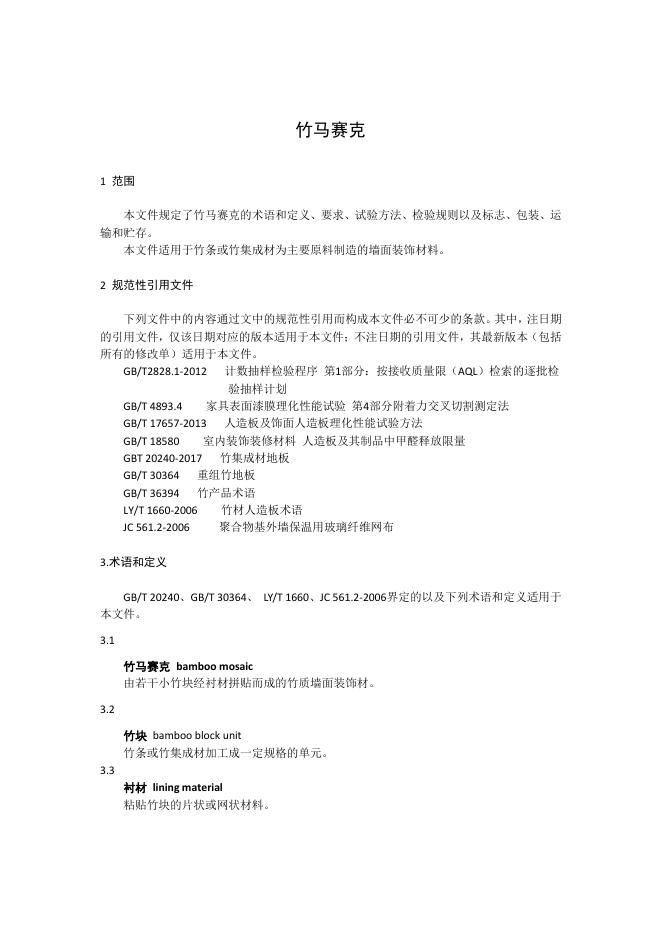 竹马赛克

1 范围

本文件规定了竹马赛克的术语和定义、要求、试验方法、检验规则以及标志、包装、运输和贮存。
本文件适用于竹条或竹集成材为主要原料制造的墙面装饰材料。

2 规范性引用文件

下列文件中的内容通过文中的规范性引用而构成本文件必不可少的条款。其中，注日期的引用文件，仅该日期对应的版本适用于本文件；不注日期的引用文件，其最新版本（包括所有的修改单）适用于本文件。
GB/T2828.1-2012 计数抽样检验程序 第1部分：按接收质量限（AQL）检索的逐批检验抽样计划
GB/T 4893.4 家具表面漆膜理化性能试验 第4部分附着力交叉切割测定法
GB/T 17657-2013 人造板及饰面人造板理化性能试验方法
GB/T 18580 室内装饰装修材料 人造板及其制品中甲醛释放限量
GBT 20240-2017 竹集成材地板
GB/T 30364 重组竹地板
GB/T 36394 竹产品术语
LY/T 1660-2006 竹材人造板术语
JC 561.2-2006 聚合物基外墙保温用玻璃纤维网布

3.术语和定义

GB/T 20240、GB/T 30364、 LY/T 1660、JC 561.2-2006界定的以及下列术语和定义适用于本文件。

3.1

竹马赛克 bamboo mosaic
由若干小竹块经衬材拼贴而成的竹质墙面装饰材。

3.2

竹块 bamboo block unit
竹条或竹集成材加工成一定规格的单元。

3.3
衬材 lining material
粘贴竹块的片状或网状材料。